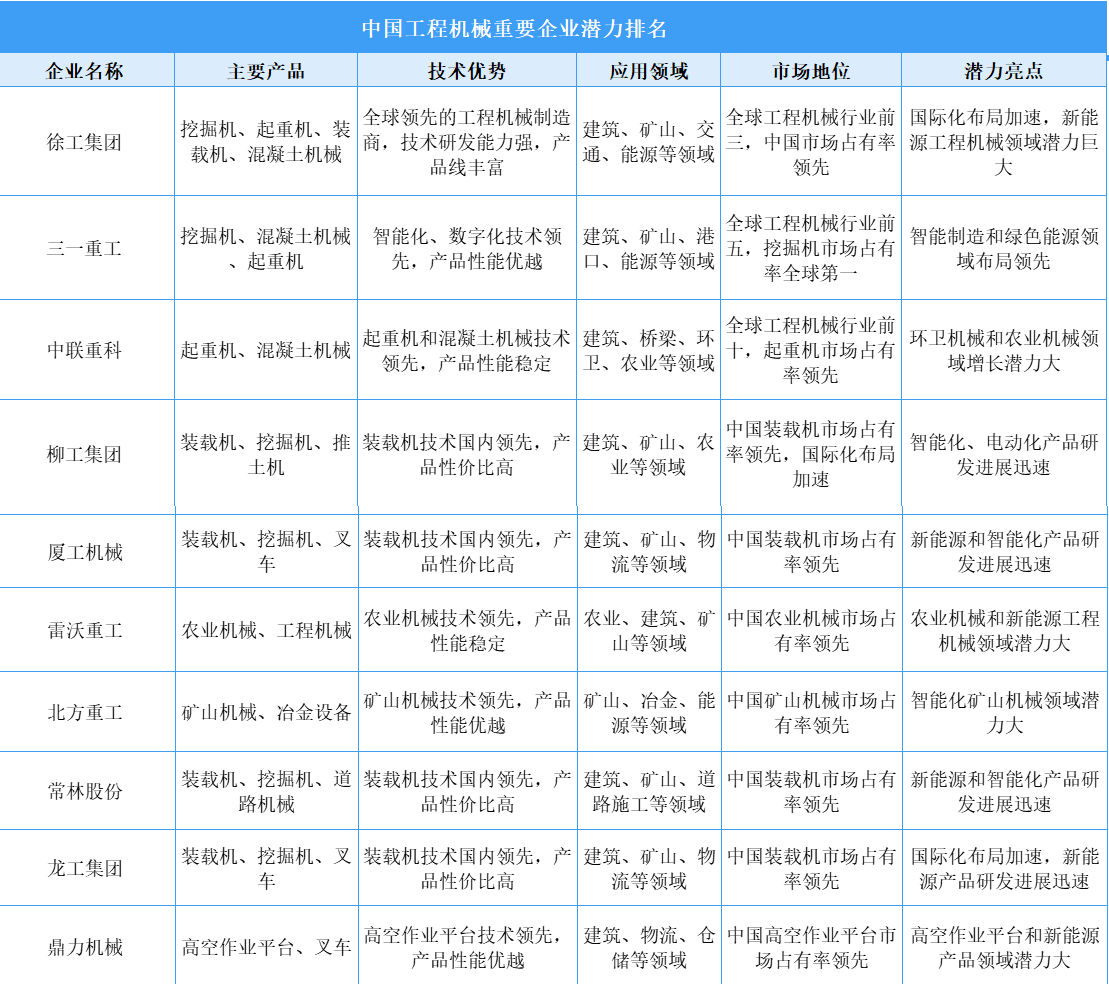 中国工程机械重要企业潜力排名

| 企业名称 | 主要产品 | 技术优势 | 应用领域 | 市场地位 | 潜力亮点 |
|---|---|---|---|---|---|
| 徐工集团 | 挖掘机、起重机、装载机、混凝土机械 | 全球领先的工程机械制造商，技术研发能力强，产品线丰富 | 建筑、矿山、交通、能源等领域 | 全球工程机械行业前三，中国市场占有率领先 | 国际化布局加速，新能源工程机械领域潜力巨大 |
| 三一重工 | 挖掘机、混凝土机械、起重机 | 智能化、数字化技术领先，产品性能优越 | 建筑、矿山、港口、能源等领域 | 全球工程机械行业前五，挖掘机市场占有率全球第一 | 智能制造和绿色能源领域布局领先 |
| 中联重科 | 起重机、混凝土机械 | 起重机和混凝土机械技术领先，产品性能稳定 | 建筑、桥梁、环卫、农业等领域 | 全球工程机械行业前十，起重机市场占有率领先 | 环卫机械和农业机械领域增长潜力大 |
| 柳工集团 | 装载机、挖掘机、推土机 | 装载机技术国内领先，产品性价比高 | 建筑、矿山、农业等领域 | 中国装载机市场占有率领先，国际化布局加速 | 智能化、电动化产品研发进展迅速 |
| 厦工机械 | 装载机、挖掘机、叉车 | 装载机技术国内领先，产品性价比高 | 建筑、矿山、物流等领域 | 中国装载机市场占有率领先 | 新能源和智能化产品研发进展迅速 |
| 雷沃重工 | 农业机械、工程机械 | 农业机械技术领先，产品性能稳定 | 农业、建筑、矿山等领域 | 中国农业机械市场占有率领先 | 农业机械和新能源工程机械领域潜力大 |
| 北方重工 | 矿山机械、冶金设备 | 矿山机械技术领先，产品性能优越 | 矿山、冶金、能源等领域 | 中国矿山机械市场占有率领先 | 智能化矿山机械领域潜力大 |
| 常林股份 | 装载机、挖掘机、道路机械 | 装载机技术国内领先，产品性价比高 | 建筑、矿山、道路施工等领域 | 中国装载机市场占有率领先 | 新能源和智能化产品研发进展迅速 |
| 龙工集团 | 装载机、挖掘机、叉车 | 装载机技术国内领先，产品性价比高 | 建筑、矿山、物流等领域 | 中国装载机市场占有率领先 | 国际化布局加速，新能源产品研发进展迅速 |
| 鼎力机械 | 高空作业平台、叉车 | 高空作业平台技术领先，产品性能优越 | 建筑、物流、仓储等领域 | 中国高空作业平台市场占有率领先 | 高空作业平台和新能源产品领域潜力大 |